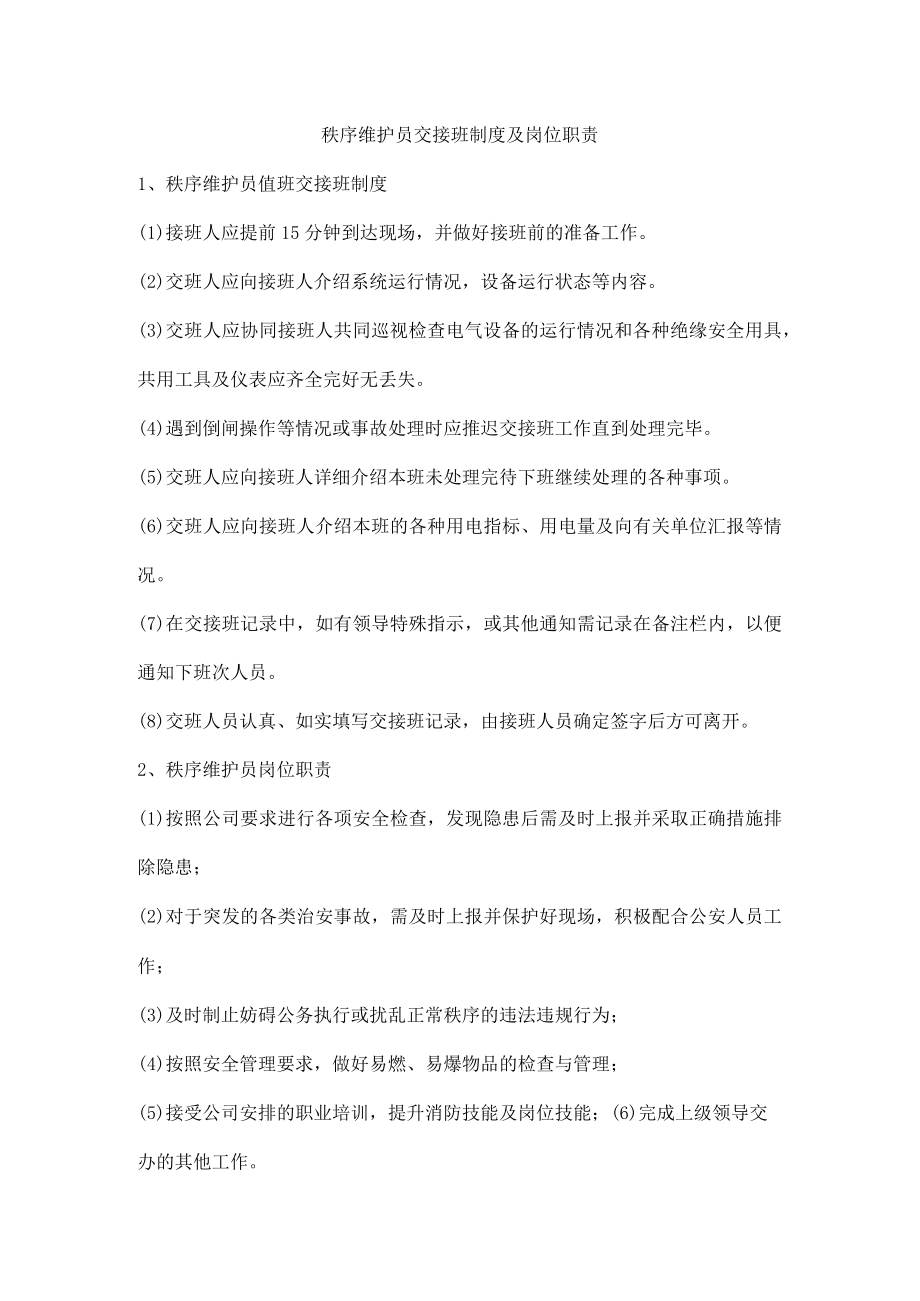 秩序维护员交接班制度及岗位职责

1、秩序维护员值班交接班制度

(1)接班人应提前15分钟到达现场，并做好接班前的准备工作。

(2)交班人应向接班人介绍系统运行情况，设备运行状态等内容。

(3)交班人应协同接班人共同巡视检查电气设备的运行情况和各种绝缘安全用具，共用工具及仪表应齐全完好无丢失。

(4)遇到倒闸操作等情况或事故处理时应推迟交接班工作直到处理完毕。

(5)交班人应向接班人详细介绍本班未处理完待下班继续处理的各种事项。

(6)交班人应向接班人介绍本班的各种用电指标、用电量及向有关单位汇报等情况。

(7)在交接班记录中，如有领导特殊指示，或其他通知需记录在备注栏内，以便通知下班次人员。

(8)交班人员认真、如实填写交接班记录，由接班人员确定签字后方可离开。

2、秩序维护员岗位职责

(1)按照公司要求进行各项安全检查，发现隐患后需及时上报并采取正确措施排除隐患；

(2)对于突发的各类治安事故，需及时上报并保护好现场，积极配合公安人员工作；

(3)及时制止妨碍公务执行或扰乱正常秩序的违法违规行为；

(4)按照安全管理要求，做好易燃、易爆物品的检查与管理；

(5)接受公司安排的职业培训，提升消防技能及岗位技能；(6)完成上级领导交办的其他工作。